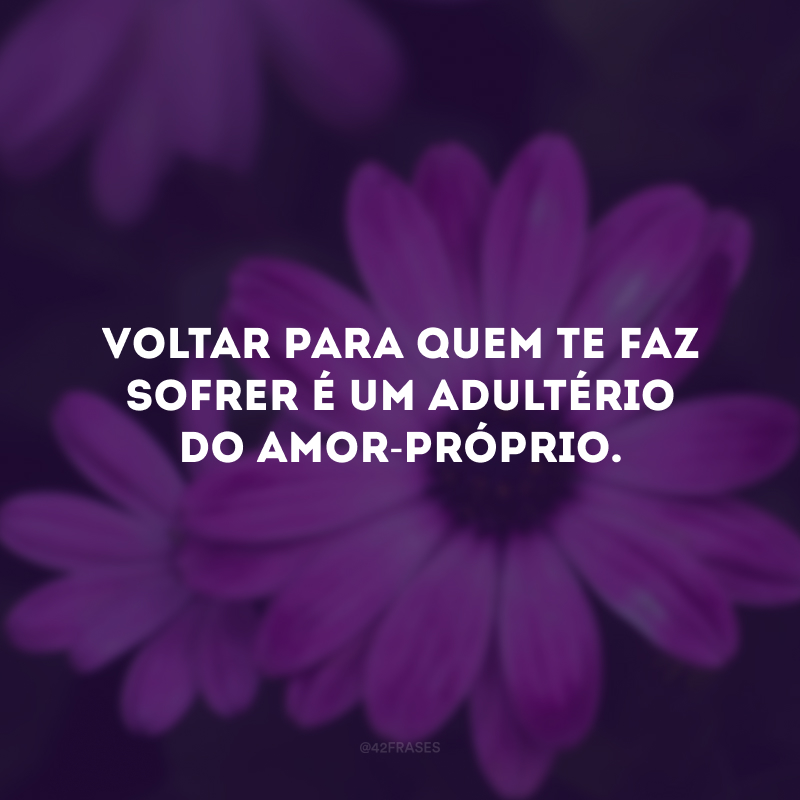 VOLTAR PARA QUEM TE FAZ SOFRER É UM ADULTÉRIO DO AMOR-PRÓPRIO.

@42FRASES